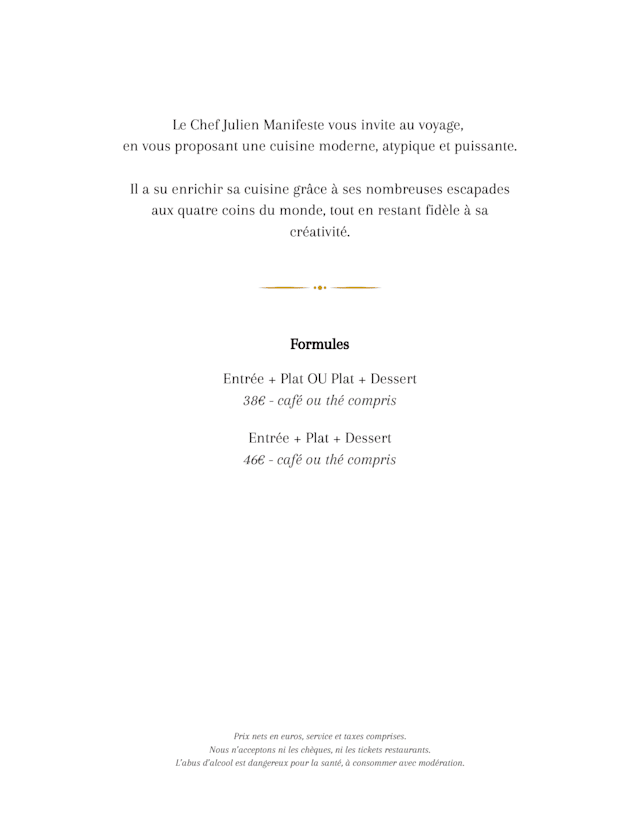 Le Chef Julien Manifeste vous invite au voyage, en vous proposant une cuisine moderne, atypique et puissante.

Il a su enrichir sa cuisine grâce à ses nombreuses escapades aux quatre coins du monde, tout en restant fidèle à sa créativité.

Formules

Entrée + Plat OU Plat + Dessert
38€ - café ou thé compris

Entrée + Plat + Dessert
46€ - café ou thé compris

Prix nets en euros, service et taxes comprises.
Nous n'acceptons ni les chèques, ni les tickets restaurants.
L'abus d'alcool est dangereux pour la santé, à consommer avec modération.